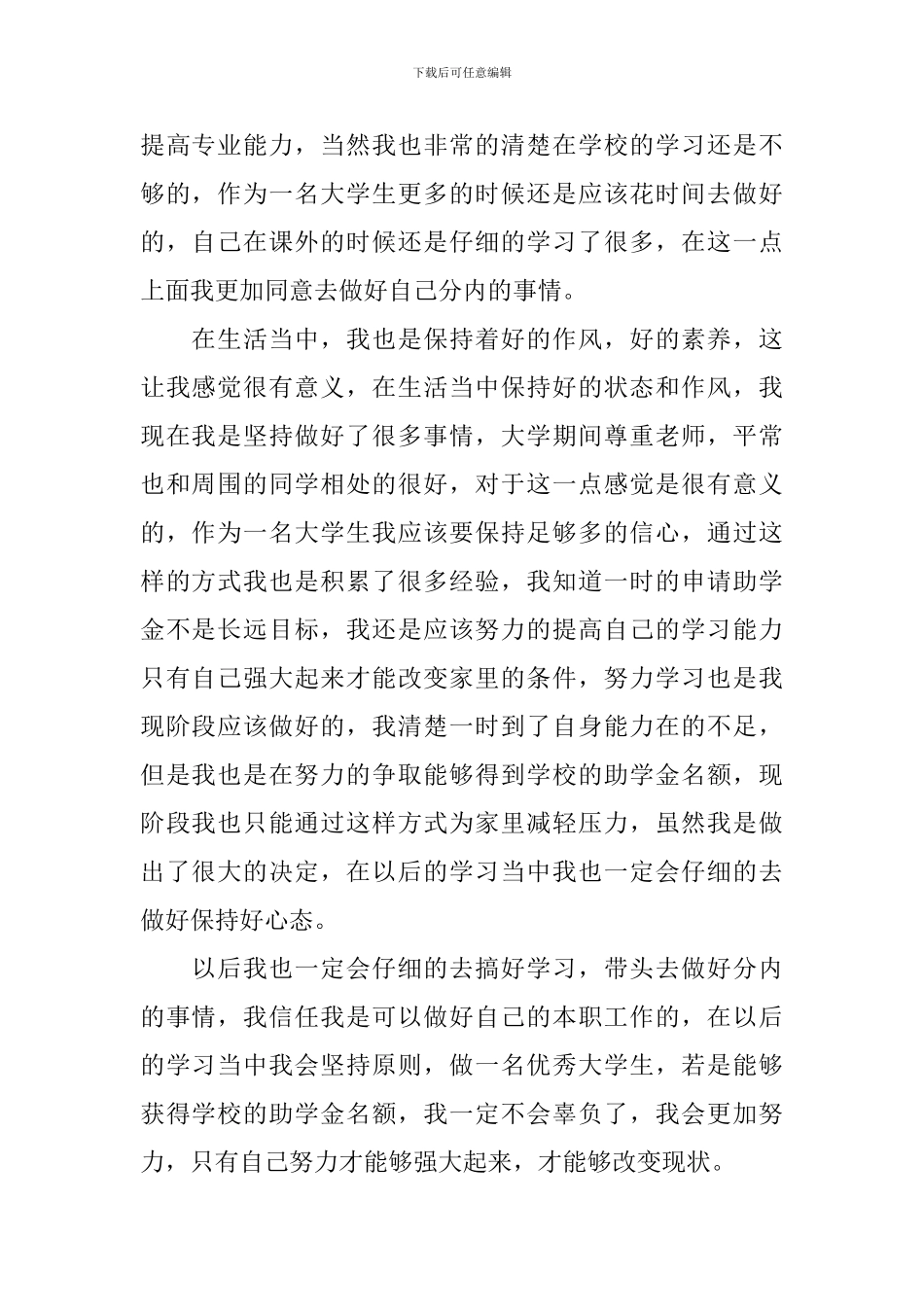 下载后可任意编辑

提高专业能力，当然我也非常的清楚在学校的学习还是不够的，作为一名大学生更多的时候还是应该花时间去做好的，自己在课外的时候还是仔细的学习了很多，在这一点上面我更加同意去做好自己分内的事情。

在生活当中，我也是保持着好的作风，好的素养，这让我感觉很有意义，在生活当中保持好的状态和作风，我现在我是坚持做好了很多事情，大学期间尊重老师，平常也和周围的同学相处的很好，对于这一点感觉是很有意义的，作为一名大学生我应该要保持足够多的信心，通过这样的方式我也是积累了很多经验，我知道一时的申请助学金不是长远目标，我还是应该努力的提高自己的学习能力只有自己强大起来才能改变家里的条件，努力学习也是我现阶段应该做好的，我清楚一时到了自身能力在的不足，但是我也是在努力的争取能够得到学校的助学金名额，现阶段我也只能通过这样方式为家里减轻压力，虽然我是做出了很大的决定，在以后的学习当中我也一定会仔细的去做好保持好心态。

以后我也一定会仔细的去搞好学习，带头去做好分内的事情，我信任我是可以做好自己的本职工作的，在以后的学习当中我会坚持原则，做一名优秀大学生，若是能够获得学校的助学金名额，我一定不会辜负了，我会更加努力，只有自己努力才能够强大起来，才能够改变现状。